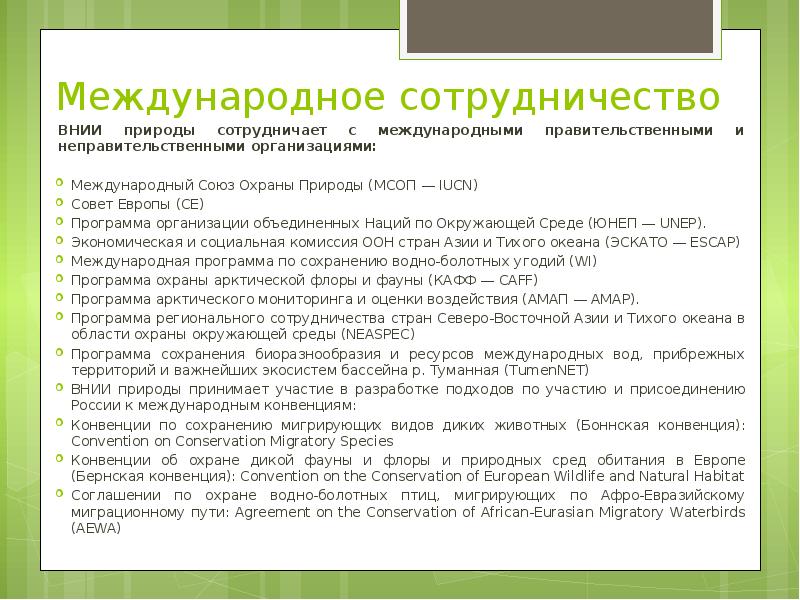 Международное сотрудничество

ВНИИ природы сотрудничает с международными правительственными и неправительственными организациями:

Международный Союз Охраны Природы (МСОП — IUCN)
Совет Европы (СЕ)
Программа организации объединенных Наций по Окружающей Среде (ЮНЕП — UNEP).
Экономическая и социальная комиссия ООН стран Азии и Тихого океана (ЭСКАТО — ESCAP)
Международная программа по сохранению водно-болотных угодий (WI)
Программа охраны арктической флоры и фауны (КАФФ — CAFF)
Программа арктического мониторинга и оценки воздействия (АМАП — AMAP).
Программа регионального сотрудничества стран Северо-Восточной Азии и Тихого океана в области охраны окружающей среды (NEASPEC)
Программа сохранения биоразнообразия и ресурсов международных вод, прибрежных территорий и важнейших экосистем бассейна р. Туманная (TumenNET)
ВНИИ природы принимает участие в разработке подходов по участию и присоединению России к международным конвенциям:
Конвенции по сохранению мигрирующих видов диких животных (Боннская конвенция): Convention on Conservation Migratory Species
Конвенции об охране дикой фауны и флоры и природных сред обитания в Европе (Бернская конвенция): Convention on the Conservation of European Wildlife and Natural Habitat
Соглашении по охране водно-болотных птиц, мигрирующих по Афро-Евразийскому миграционному пути: Agreement on the Conservation of African-Eurasian Migratory Waterbirds (AEWA)